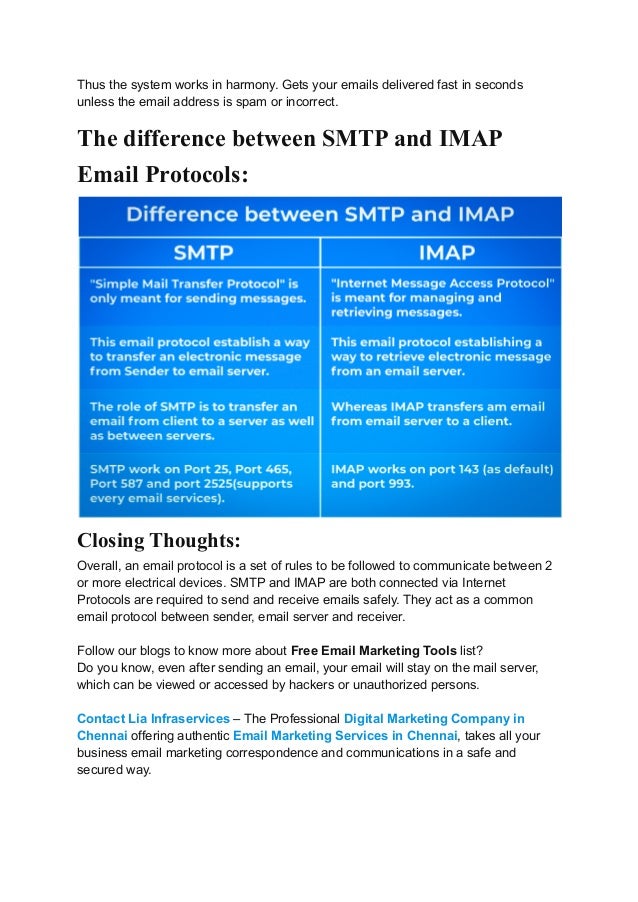 Thus the system works in harmony. Gets your emails delivered fast in seconds unless the email address is spam or incorrect.

The difference between SMTP and IMAP Email Protocols:

Difference between SMTP and IMAP

| SMTP | IMAP |
|---|---|
| "Simple Mail Transfer Protocol" is only meant for sending messages. | "Internet Message Access Protocol" is meant for managing and retrieving messages. |
| This email protocol establish a way to transfer an electronic message from Sender to email server. | This email protocol establishing a way to retrieve electronic message from an email server. |
| The role of SMTP is to transfer an email from client to a server as well as between servers. | Whereas IMAP transfers am email from email server to a client. |
| SMTP work on Port 25, Port 465, Port 587 and port 2525(supports every email services). | IMAP works on port 143 (as default) and port 993. |

Closing Thoughts:

Overall, an email protocol is a set of rules to be followed to communicate between 2 or more electrical devices. SMTP and IMAP are both connected via Internet Protocols are required to send and receive emails safely. They act as a common email protocol between sender, email server and receiver.

Follow our blogs to know more about Free Email Marketing Tools list?
Do you know, even after sending an email, your email will stay on the mail server, which can be viewed or accessed by hackers or unauthorized persons.

Contact Lia Infraservices – The Professional Digital Marketing Company in Chennai offering authentic Email Marketing Services in Chennai, takes all your business email marketing correspondence and communications in a safe and secured way.